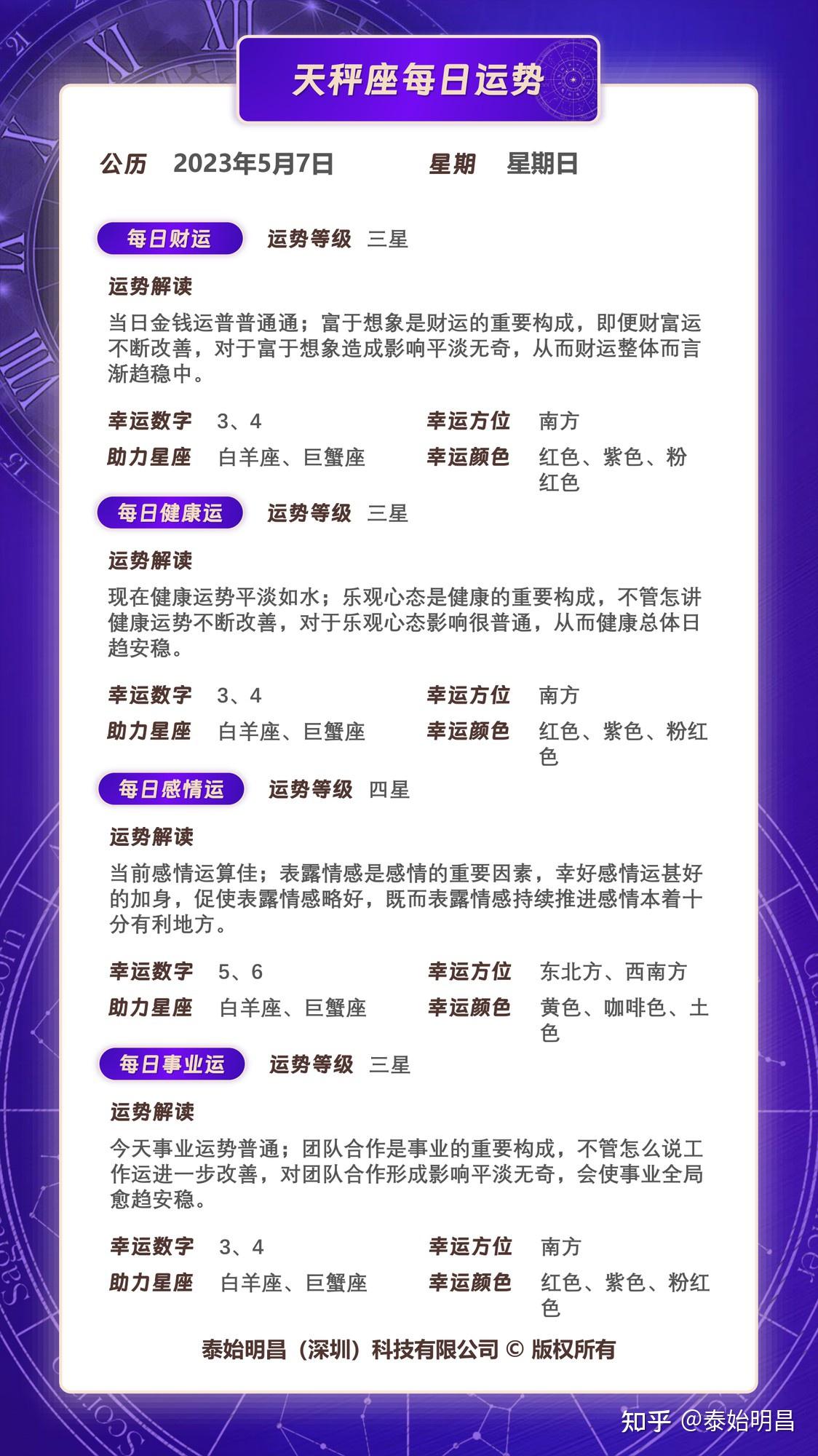 天秤座每日运势

公历 2023年5月7日 星期 星期日

每日财运 运势等级 三星

运势解读

当日金钱运普普通通；富于想象是财运的重要构成，即便财富运不断改善，对于富于想象造成影响平淡无奇，从而财运整体而言渐趋稳中。

幸运数字 3、4 幸运方位 南方

助力星座 白羊座、巨蟹座 幸运颜色 红色、紫色、粉红色

每日健康运 运势等级 三星

运势解读

现在健康运势平淡如水；乐观心态是健康的重要构成，不管怎讲健康运势不断改善，对于乐观心态影响很普通，从而健康总体日趋安稳。

幸运数字 3、4 幸运方位 南方

助力星座 白羊座、巨蟹座 幸运颜色 红色、紫色、粉红色

每日感情运 运势等级 四星

运势解读

当前感情运算佳；表露情感是感情的重要因素，幸好感情运甚好的加身，促使表露情感略好，既而表露情感持续推进感情本着十分有利地方。

幸运数字 5、6 幸运方位 东北方、西南方

助力星座 白羊座、巨蟹座 幸运颜色 黄色、咖啡色、土色

每日事业运 运势等级 三星

运势解读

今天事业运势普通；团队合作是事业的重要构成，不管怎么说工作运进一步改善，对团队合作形成影响平淡无奇，会使事业全局愈趋安稳。

幸运数字 3、4 幸运方位 南方

助力星座 白羊座、巨蟹座 幸运颜色 红色、紫色、粉红色

泰始明昌（深圳）科技有限公司 © 版权所有

知乎 @泰始明昌